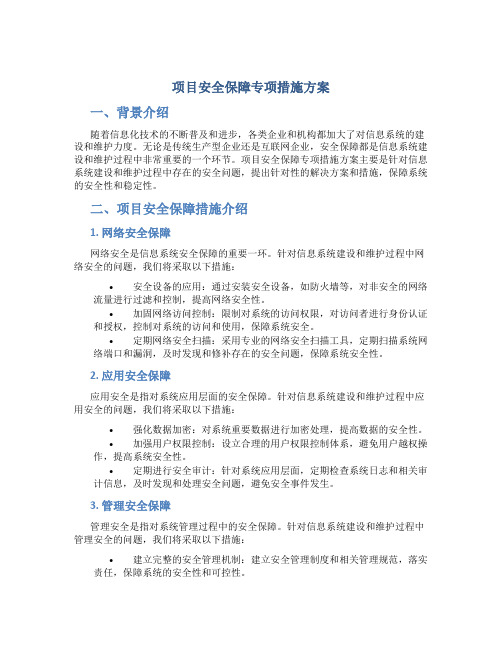 项目安全保障专项措施方案

一、背景介绍

随着信息化技术的不断普及和进步，各类企业和机构都加大了对信息系统的建设和维护力度。无论是传统生产型企业还是互联网企业，安全保障都是信息系统建设和维护过程中非常重要的一个环节。项目安全保障专项措施方案主要是针对信息系统建设和维护过程中存在的安全问题，提出针对性的解决方案和措施，保障系统的安全性和稳定性。

二、项目安全保障措施介绍

1. 网络安全保障

网络安全是信息系统安全保障的重要一环。针对信息系统建设和维护过程中网络安全的问题，我们将采取以下措施：

• 安全设备的应用：通过安装安全设备，如防火墙等，对非安全的网络流量进行过滤和控制，提高网络安全性。
• 加固网络访问控制：限制对系统的访问权限，对访问者进行身份认证和授权，控制对系统的访问和使用，保障系统安全。
• 定期网络安全扫描：采用专业的网络安全扫描工具，定期扫描系统网络端口和漏洞，及时发现和修补存在的安全问题，保障系统安全性。

2. 应用安全保障

应用安全是指对系统应用层面的安全保障。针对信息系统建设和维护过程中应用安全的问题，我们将采取以下措施：

• 强化数据加密：对系统重要数据进行加密处理，提高数据的安全性。
• 加强用户权限控制：设立合理的用户权限控制体系，避免用户越权操作，提高系统安全性。
• 定期进行安全审计：针对系统应用层面，定期检查系统日志和相关审计信息，及时发现和处理安全问题，避免安全事件发生。

3. 管理安全保障

管理安全是指对系统管理过程中的安全保障。针对信息系统建设和维护过程中管理安全的问题，我们将采取以下措施：

• 建立完整的安全管理机制：建立安全管理制度和相关管理规范，落实责任，保障系统的安全性和可控性。